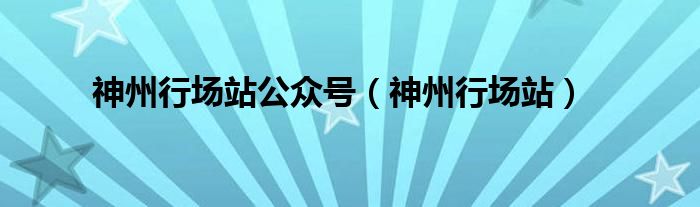 神州行场站公众号（神州行场站）